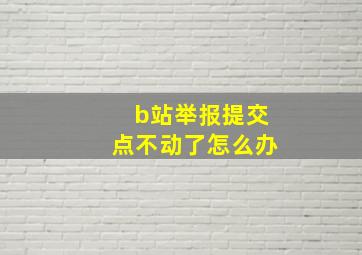 b站举报提交
点不动了怎么办